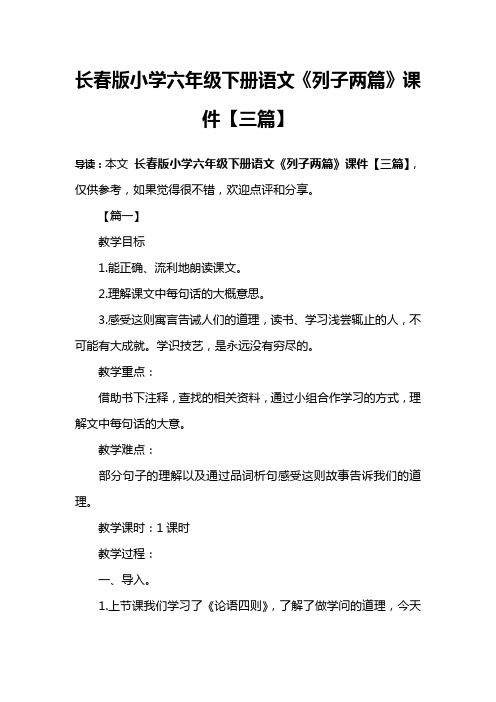 长春版小学六年级下册语文《列子两篇》课件【三篇】

导读：本文 长春版小学六年级下册语文《列子两篇》课件【三篇】，仅供参考，如果觉得很不错，欢迎点评和分享。

【篇一】

教学目标

1.能正确、流利地朗读课文。

2.理解课文中每句话的大概意思。

3.感受这则寓言告诫人们的道理，读书、学习浅尝辄止的人，不可能有大成就。学识技艺，是永远没有穷尽的。

教学重点：

借助书下注释，查找的相关资料，通过小组合作学习的方式，理解文中每句话的大意。

教学难点：

部分句子的理解以及通过品词析句感受这则故事告诉我们的道理。

教学课时：1 课时

教学过程：

一、导入。

1.上节课我们学习了《论语四则》，了解了做学问的道理，今天